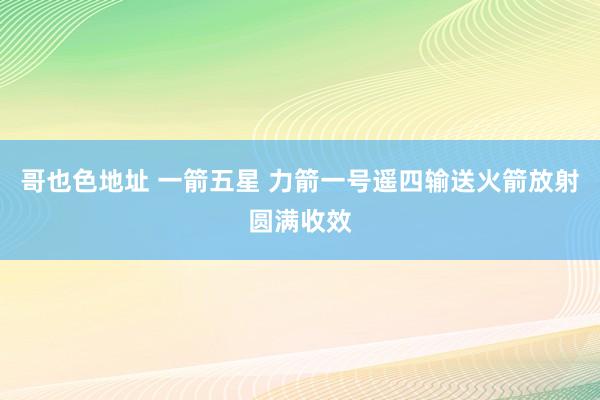 哥也色地址 一箭五星 力箭一号遥四输送火箭放射圆满收效